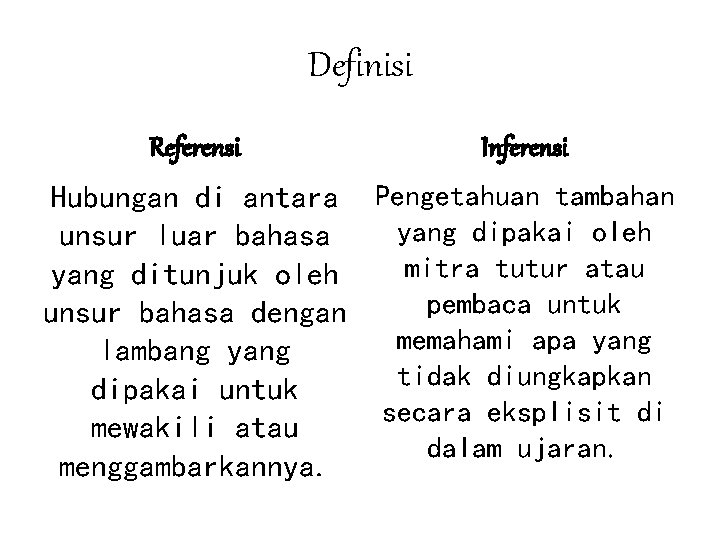 Definisi

Referensi

Hubungan di antara unsur luar bahasa yang ditunjuk oleh unsur bahasa dengan lambang yang dipakai untuk mewakili atau menggambarkannya.

Inferensi

Pengetahuan tambahan yang dipakai oleh mitra tutur atau pembaca untuk memahami apa yang tidak diungkapkan secara eksplisit di dalam ujaran.